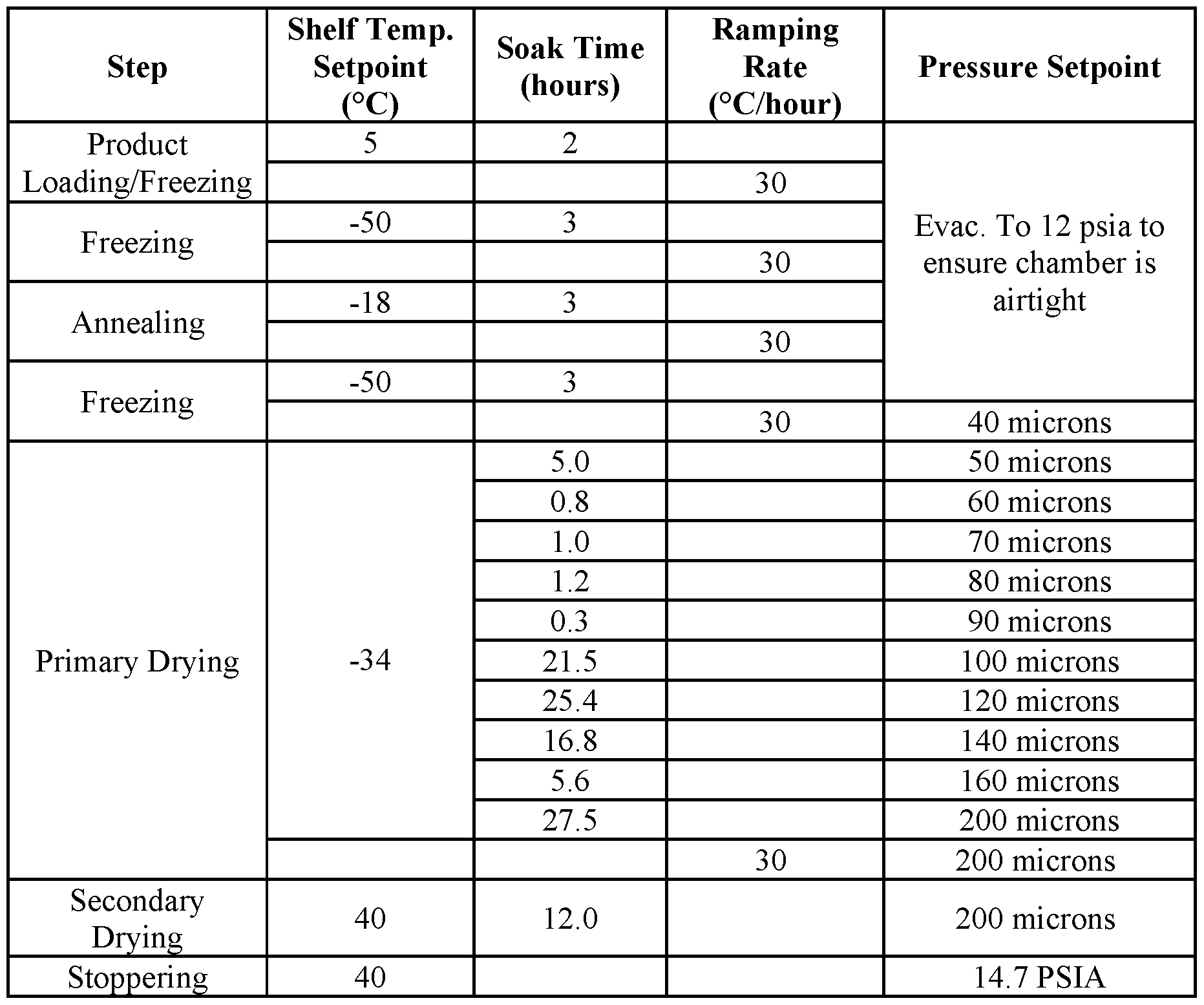 | Step | Shelf Temp. Setpoint (°C) | Soak Time (hours) | Ramping Rate (°C/hour) | Pressure Setpoint |
|---|---|---|---|---|
| Product Loading/Freezing | 5 | 2 | | Evac. To 12 psia to ensure chamber is airtight |
| | | | 30 | |
| Freezing | -50 | 3 | | |
| | | | 30 | |
| Annealing | -18 | 3 | | |
| | | | 30 | |
| Freezing | -50 | 3 | | |
| | | | 30 | 40 microns |
| Primary Drying | -34 | 5.0 | | 50 microns |
| | | 0.8 | | 60 microns |
| | | 1.0 | | 70 microns |
| | | 1.2 | | 80 microns |
| | | 0.3 | | 90 microns |
| | | 21.5 | | 100 microns |
| | | 25.4 | | 120 microns |
| | | 16.8 | | 140 microns |
| | | 5.6 | | 160 microns |
| | | 27.5 | | 200 microns |
| | | | 30 | 200 microns |
| Secondary Drying | 40 | 12.0 | | 200 microns |
| Stoppering | 40 | | | 14.7 PSIA |